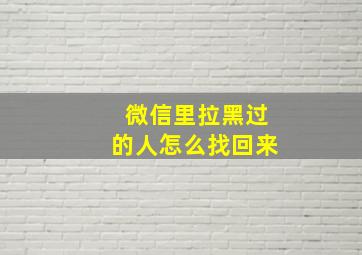 微信里拉黑过的人怎么找回来